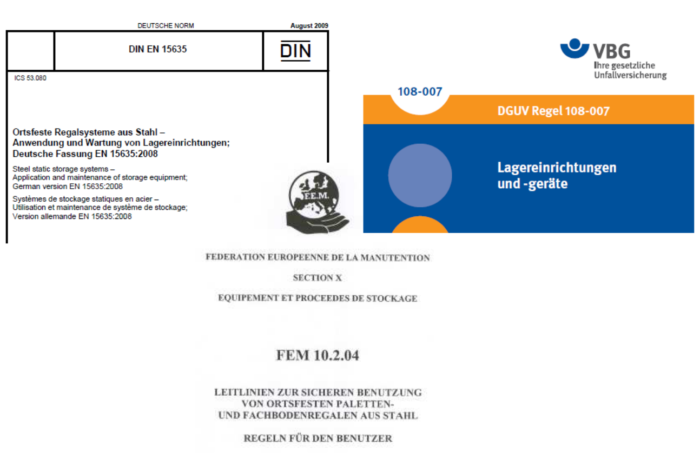 DEUTSCHE NORM

August 2009

DIN EN 15635

DIN

ICS 53.080

Ortsfeste Regalsysteme aus Stahl – Anwendung und Wartung von Lagereinrichtungen; Deutsche Fassung EN 15635:2008

Steel static storage systems – Application and maintenance of storage equipment; German version EN 15635:2008

Systèmes de stockage statiques en acier – Utilisation et maintenance de système de stockage; Version allemande EN 15635:2008

VBG
Ihre gesetzliche Unfallversicherung

108-007

DGUV Regel 108-007

Lagereinrichtungen und -geräte

F.E.M.

FEDERATION EUROPEENNE DE LA MANUTENTION

SECTION X

EQUIPEMENT ET PROCEEDES DE STOCKAGE

FEM 10.2.04

LEITLINIEN ZUR SICHEREN BENUTZUNG VON ORTSFESTEN PALETTEN- UND FACHBODENREGALEN AUS STAHL

REGELN FÜR DEN BENUTZER